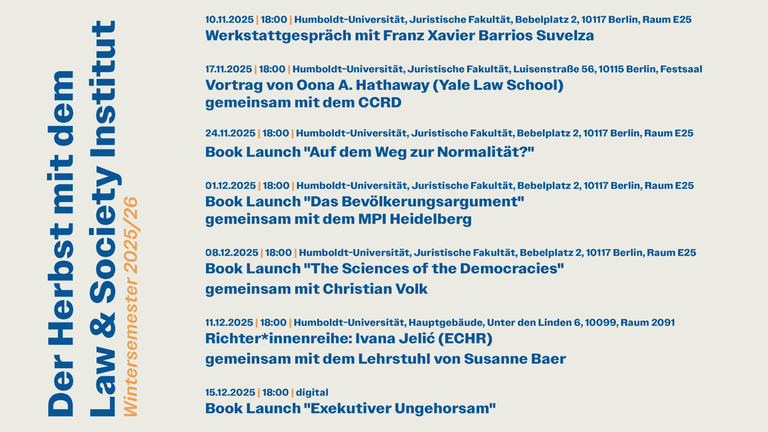 Der Herbst mit dem Law & Society Institut

Wintersemester 2025/26

10.11.2025 | 18:00 | Humboldt-Universität, Juristische Fakultät, Bebelplatz 2, 10117 Berlin, Raum E25
Werkstattgespräch mit Franz Xavier Barrios Suvelza

17.11.2025 | 18:00 | Humboldt-Universität, Juristische Fakultät, Luisenstraße 56, 10115 Berlin, Festsaal
Vortrag von Oona A. Hathaway (Yale Law School)
gemeinsam mit dem CCRD

24.11.2025 | 18:00 | Humboldt-Universität, Juristische Fakultät, Bebelplatz 2, 10117 Berlin, Raum E25
Book Launch "Auf dem Weg zur Normalität?"

01.12.2025 | 18:00 | Humboldt-Universität, Juristische Fakultät, Bebelplatz 2, 10117 Berlin, Raum E25
Book Launch "Das Bevölkerungsargument"
gemeinsam mit dem MPI Heidelberg

08.12.2025 | 18:00 | Humboldt-Universität, Juristische Fakultät, Bebelplatz 2, 10117 Berlin, Raum E25
Book Launch "The Sciences of the Democracies"
gemeinsam mit Christian Volk

11.12.2025 | 18:00 | Humboldt-Universität, Hauptgebäude, Unter den Linden 6, 10099, Raum 2091
Richter*innenreihe: Ivana Jelić (ECHR)
gemeinsam mit dem Lehrstuhl von Susanne Baer

15.12.2025 | 18:00 | digital
Book Launch "Exekutiver Ungehorsam"